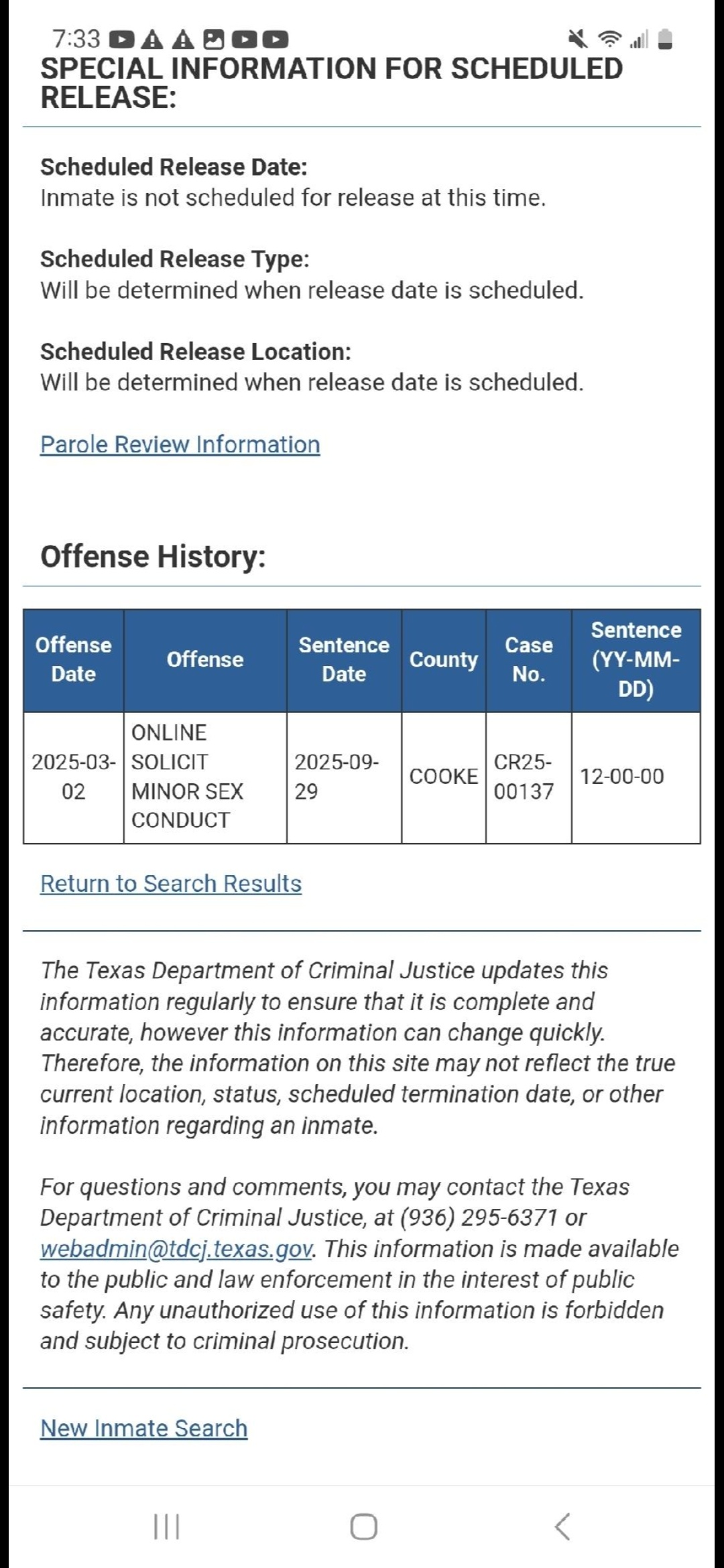 7:33

SPECIAL INFORMATION FOR SCHEDULED RELEASE:

Scheduled Release Date:
Inmate is not scheduled for release at this time.

Scheduled Release Type:
Will be determined when release date is scheduled.

Scheduled Release Location:
Will be determined when release date is scheduled.

Parole Review Information

Offense History:

| Offense Date | Offense | Sentence Date | County | Case No. | Sentence (YY-MM-DD) |
|---|---|---|---|---|---|
| 2025-03-02 | ONLINE SOLICIT MINOR SEX CONDUCT | 2025-09-29 | COOKE | CR25-00137 | 12-00-00 |

Return to Search Results

The Texas Department of Criminal Justice updates this information regularly to ensure that it is complete and accurate, however this information can change quickly. Therefore, the information on this site may not reflect the true current location, status, scheduled termination date, or other information regarding an inmate.

For questions and comments, you may contact the Texas Department of Criminal Justice, at (936) 295-6371 or webadmin@tdcj.texas.gov. This information is made available to the public and law enforcement in the interest of public safety. Any unauthorized use of this information is forbidden and subject to criminal prosecution.

New Inmate Search